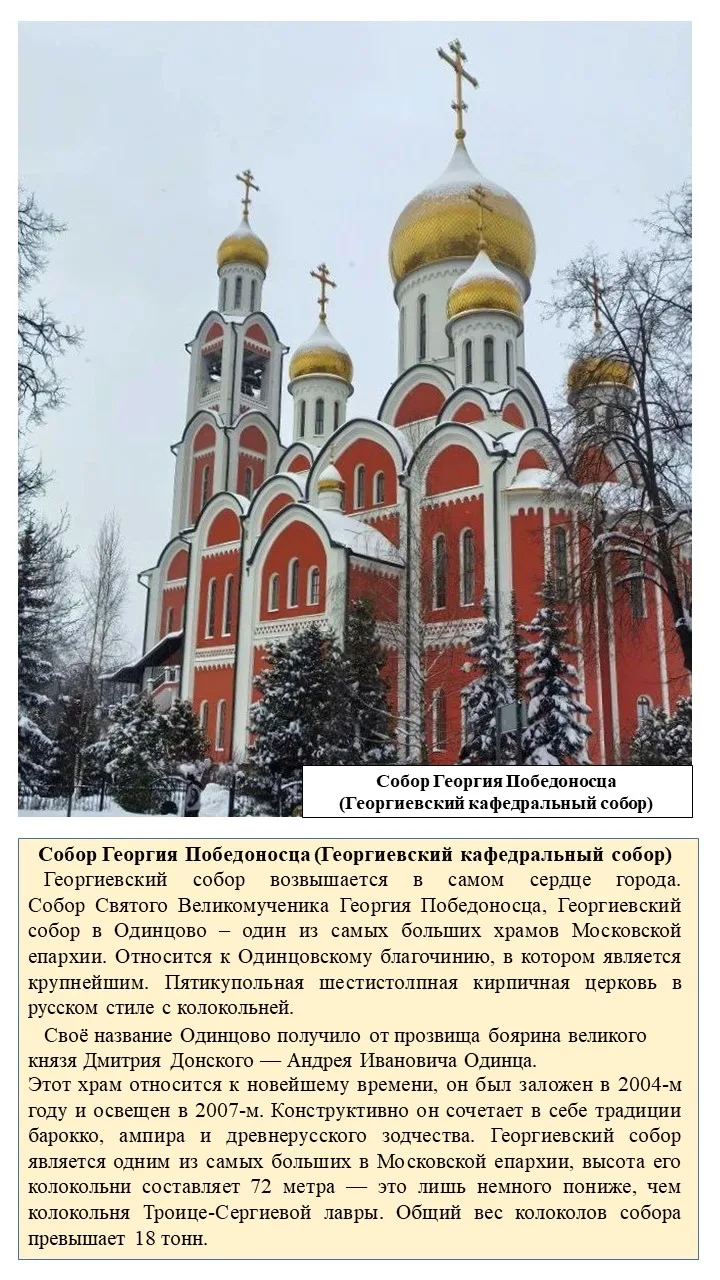 Собор Георгия Победоносца
(Георгиевский кафедральный собор)

Собор Георгия Победоносца (Георгиевский кафедральный собор)

Георгиевский собор возвышается в самом сердце города. Собор Святого Великомученика Георгия Победоносца, Георгиевский собор в Одинцово – один из самых больших храмов Московской епархии. Относится к Одинцовскому благочинию, в котором является крупнейшим. Пятикупольная шестистолпная кирпичная церковь в русском стиле с колокольней.

Своё название Одинцово получило от прозвища боярина великого князя Дмитрия Донского — Андрея Ивановича Одинца.
Этот храм относится к новейшему времени, он был заложен в 2004-м году и освещен в 2007-м. Конструктивно он сочетает в себе традиции барокко, ампира и древнерусского зодчества. Георгиевский собор является одним из самых больших в Московской епархии, высота его колокольни составляет 72 метра — это лишь немного пониже, чем колокольня Троице-Сергиевой лавры. Общий вес колоколов собора превышает 18 тонн.